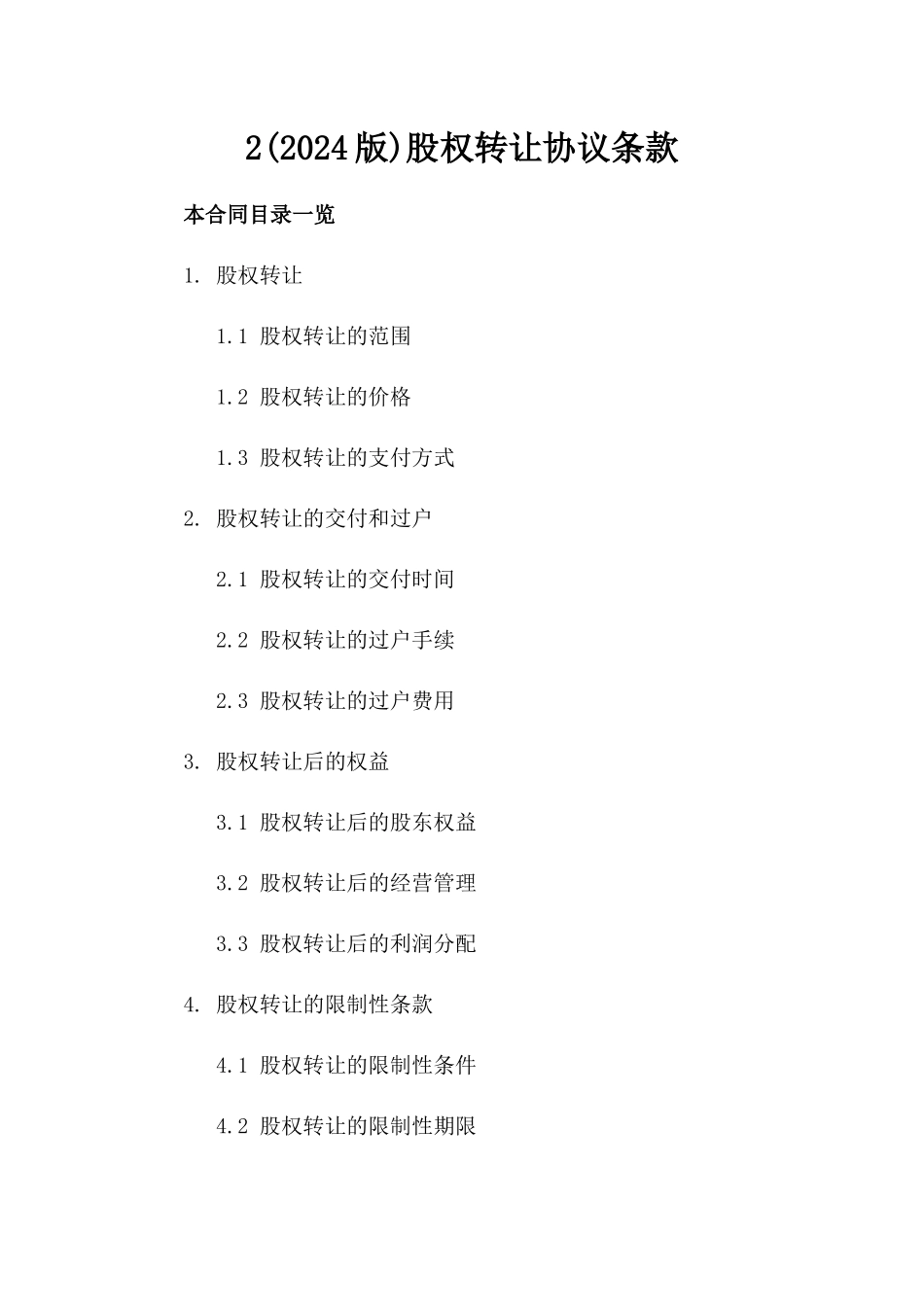 2(2024版)股权转让协议条款

本合同目录一览

1. 股权转让

1.1 股权转让的范围

1.2 股权转让的价格

1.3 股权转让的支付方式

2. 股权转让的交付和过户

2.1 股权转让的交付时间

2.2 股权转让的过户手续

2.3 股权转让的过户费用

3. 股权转让后的权益

3.1 股权转让后的股东权益

3.2 股权转让后的经营管理

3.3 股权转让后的利润分配

4. 股权转让的限制性条款

4.1 股权转让的限制性条件

4.2 股权转让的限制性期限